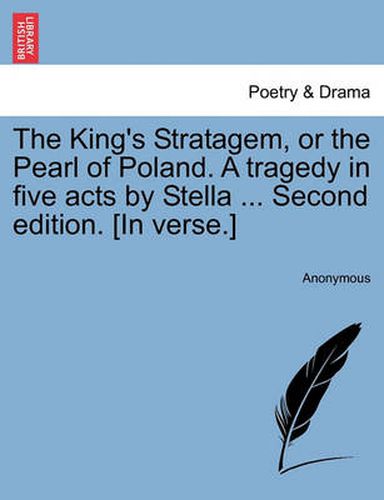 BRITISH LIBRARY

Poetry & Drama

The King's Stratagem, or the Pearl of Poland. A tragedy in five acts by Stella ... Second edition. [In verse.]

Anonymous